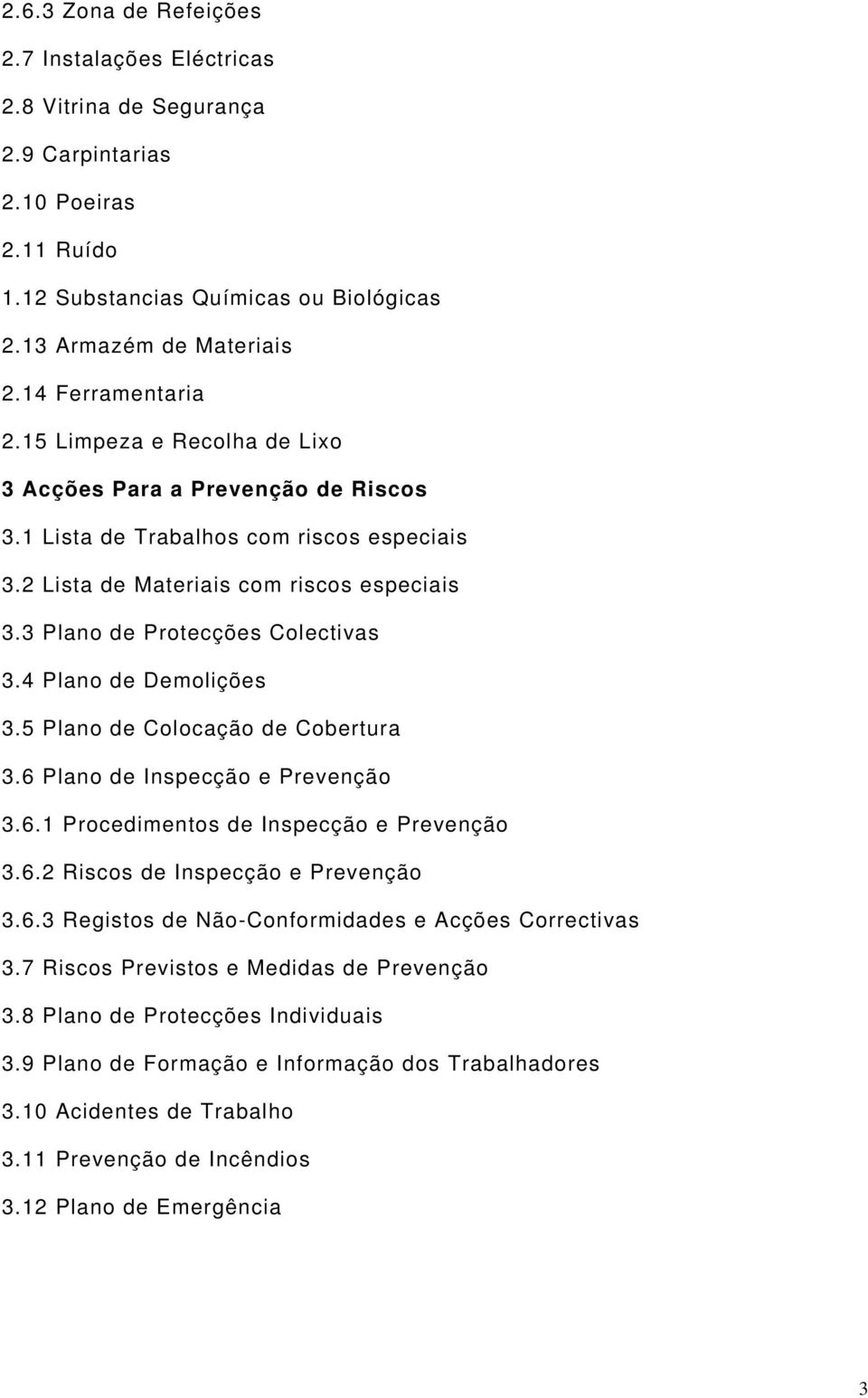 2.6.3 Zona de Refeições

2.7 Instalações Eléctricas

2.8 Vitrina de Segurança

2.9 Carpintarias

2.10 Poeiras

2.11 Ruído

1.12 Substancias Químicas ou Biológicas

2.13 Armazém de Materiais

2.14 Ferramentaria

2.15 Limpeza e Recolha de Lixo

3 Acções Para a Prevenção de Riscos

3.1 Lista de Trabalhos com riscos especiais

3.2 Lista de Materiais com riscos especiais

3.3 Plano de Protecções Colectivas

3.4 Plano de Demolições

3.5 Plano de Colocação de Cobertura

3.6 Plano de Inspecção e Prevenção

3.6.1 Procedimentos de Inspecção e Prevenção

3.6.2 Riscos de Inspecção e Prevenção

3.6.3 Registos de Não-Conformidades e Acções Correctivas

3.7 Riscos Previstos e Medidas de Prevenção

3.8 Plano de Protecções Individuais

3.9 Plano de Formação e Informação dos Trabalhadores

3.10 Acidentes de Trabalho

3.11 Prevenção de Incêndios

3.12 Plano de Emergência

3